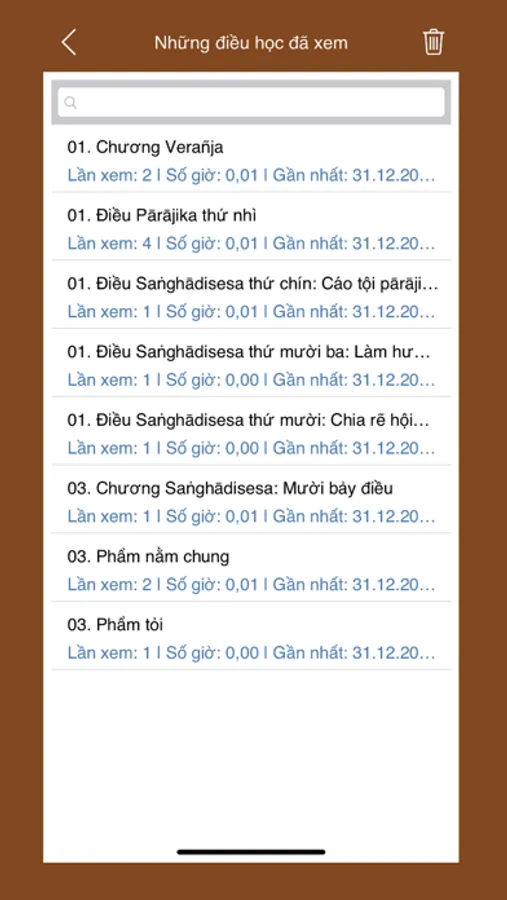 Những điều học đã xem

01. Chương Verañja
Lần xem: 2 | Số giờ: 0,01 | Gần nhất: 31.12.20...

01. Điều Pārājika thứ nhì
Lần xem: 4 | Số giờ: 0,01 | Gần nhất: 31.12.20...

01. Điều Saṅghādisesa thứ chín: Cáo tội pārāji...
Lần xem: 1 | Số giờ: 0,01 | Gần nhất: 31.12.20...

01. Điều Saṅghādisesa thứ mười ba: Làm hư...
Lần xem: 1 | Số giờ: 0,00 | Gần nhất: 31.12.20...

01. Điều Saṅghādisesa thứ mười: Chia rẽ hội...
Lần xem: 1 | Số giờ: 0,00 | Gần nhất: 31.12.20...

03. Chương Saṅghādisesa: Mười bảy điều
Lần xem: 1 | Số giờ: 0,01 | Gần nhất: 31.12.20...

03. Phẩm nằm chung
Lần xem: 2 | Số giờ: 0,01 | Gần nhất: 31.12.20...

03. Phẩm tỏi
Lần xem: 1 | Số giờ: 0,00 | Gần nhất: 31.12.20...